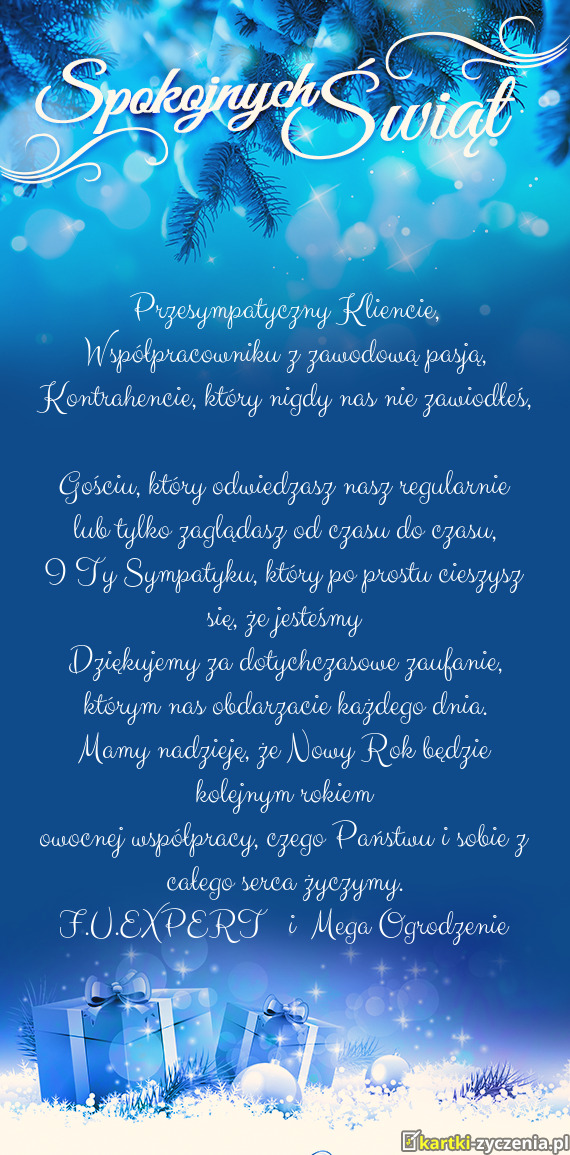 Spokojnych Świąt

Przesympatyczny Kliencie,
Współpracowniku z zawodową pasją,
Kontrahencie, który nigdy nas nie zawiodłeś,

Gościu, który odwiedzasz nasz regularnie
lub tylko zaglądasz od czasu do czasu,
I Ty Sympatyku, który po prostu cieszysz
się, że jesteśmy
Dziękujemy za dotychczasowe zaufanie,
którym nas obdarzacie każdego dnia.
Mamy nadzieję, że Nowy Rok będzie
kolejnym rokiem
owocnej współpracy, czego Państwu i sobie z
całego serca życzymy.
F.U.EXPERT i Mega Ogrodzenie

kartki-zyczenia.pl